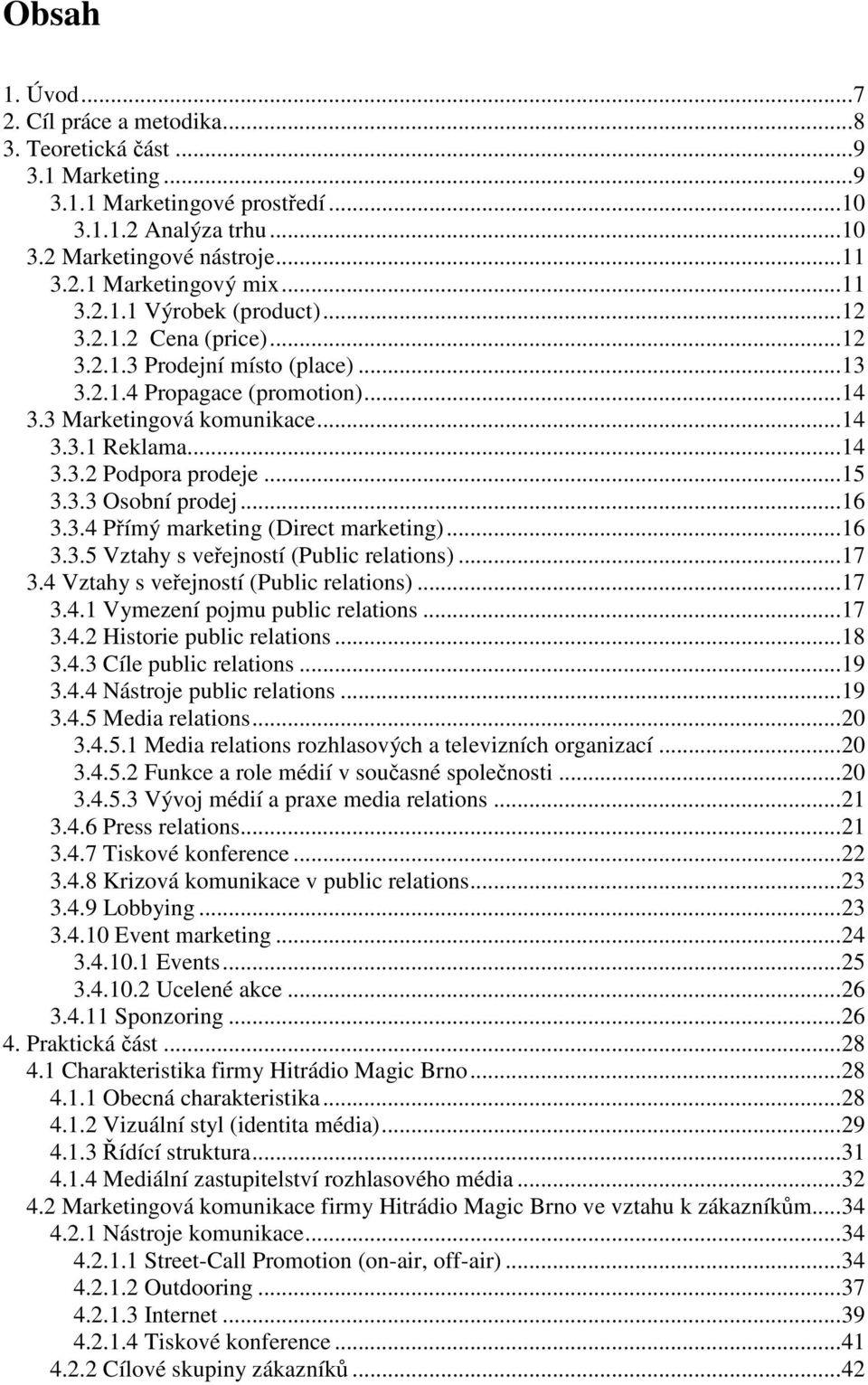 Obsah

1. Úvod...7
2. Cíl práce a metodika...8
3. Teoretická část...9
3.1 Marketing...9
3.1.1 Marketingové prostředí...10
3.1.1.2 Analýza trhu...10
3.2 Marketingové nástroje...11
3.2.1 Marketingový mix...11
3.2.1.1 Výrobek (product)...12
3.2.1.2 Cena (price)...12
3.2.1.3 Prodejní místo (place)...13
3.2.1.4 Propagace (promotion)...14
3.3 Marketingová komunikace...14
3.3.1 Reklama...14
3.3.2 Podpora prodeje...15
3.3.3 Osobní prodej...16
3.3.4 Přímý marketing (Direct marketing)...16
3.3.5 Vztahy s veřejností (Public relations)...17
3.4 Vztahy s veřejností (Public relations)...17
3.4.1 Vymezení pojmu public relations...17
3.4.2 Historie public relations...18
3.4.3 Cíle public relations...19
3.4.4 Nástroje public relations...19
3.4.5 Media relations...20
3.4.5.1 Media relations rozhlasových a televizních organizací...20
3.4.5.2 Funkce a role médií v současné společnosti...20
3.4.5.3 Vývoj médií a praxe media relations...21
3.4.6 Press relations...21
3.4.7 Tiskové konference...22
3.4.8 Krizová komunikace v public relations...23
3.4.9 Lobbying...23
3.4.10 Event marketing...24
3.4.10.1 Events...25
3.4.10.2 Ucelené akce...26
3.4.11 Sponzoring...26
4. Praktická část...28
4.1 Charakteristika firmy Hitrádio Magic Brno...28
4.1.1 Obecná charakteristika...28
4.1.2 Vizuální styl (identita média)...29
4.1.3 Řídící struktura...31
4.1.4 Mediální zastupitelství rozhlasového média...32
4.2 Marketingová komunikace firmy Hitrádio Magic Brno ve vztahu k zákazníkům...34
4.2.1 Nástroje komunikace...34
4.2.1.1 Street-Call Promotion (on-air, off-air)...34
4.2.1.2 Outdooring...37
4.2.1.3 Internet...39
4.2.1.4 Tiskové konference...41
4.2.2 Cílové skupiny zákazníků...42